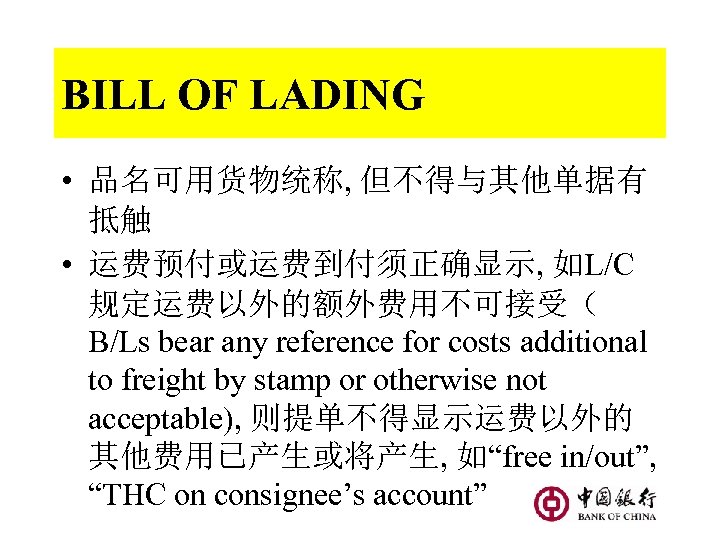 BILL OF LADING

• 品名可用货物统称, 但不得与其他单据有抵触

• 运费预付或运费到付须正确显示, 如L/C规定运费以外的额外费用不可接受（B/Ls bear any reference for costs additional to freight by stamp or otherwise not acceptable), 则提单不得显示运费以外的其他费用已产生或将产生, 如“free in/out”, “THC on consignee’s account”

中国银行
BANK OF CHINA